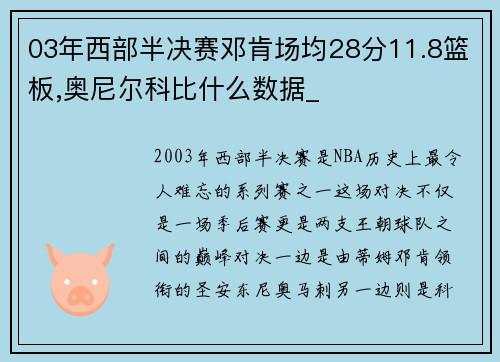 03年西部半决赛邓肯场均28分11.8篮板,奥尼尔科比什么数据_

2003年西部半决赛是NBA历史上最令人难忘的系列赛之一这场对决不仅是一场季后赛更是两支王朝球队之间的巅峰对决一边是由蒂姆邓肯领衔的圣安东尼奥马刺另一边则是科